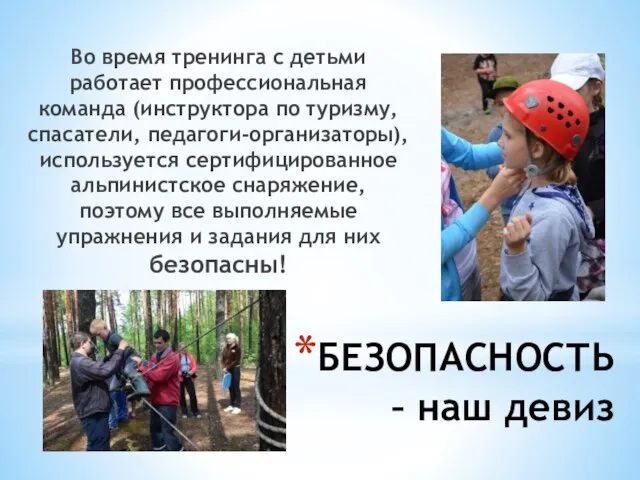 Во время тренинга с детьми работает профессиональная команда (инструктора по туризму, спасатели, педагоги-организаторы), используется сертифицированное альпинистское снаряжение, поэтому все выполняемые упражнения и задания для них безопасны!

*БЕЗОПАСНОСТЬ – наш девиз